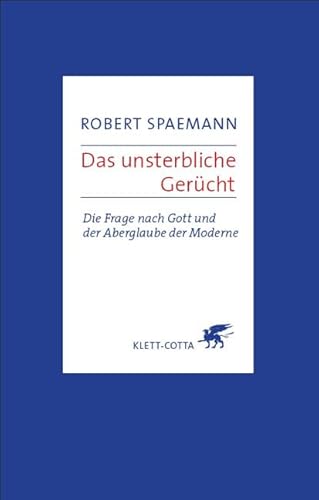 ROBERT SPAEMANN

Das unsterbliche Gerücht

Die Frage nach Gott und der Aberglaube der Moderne

KLETT-COTTA